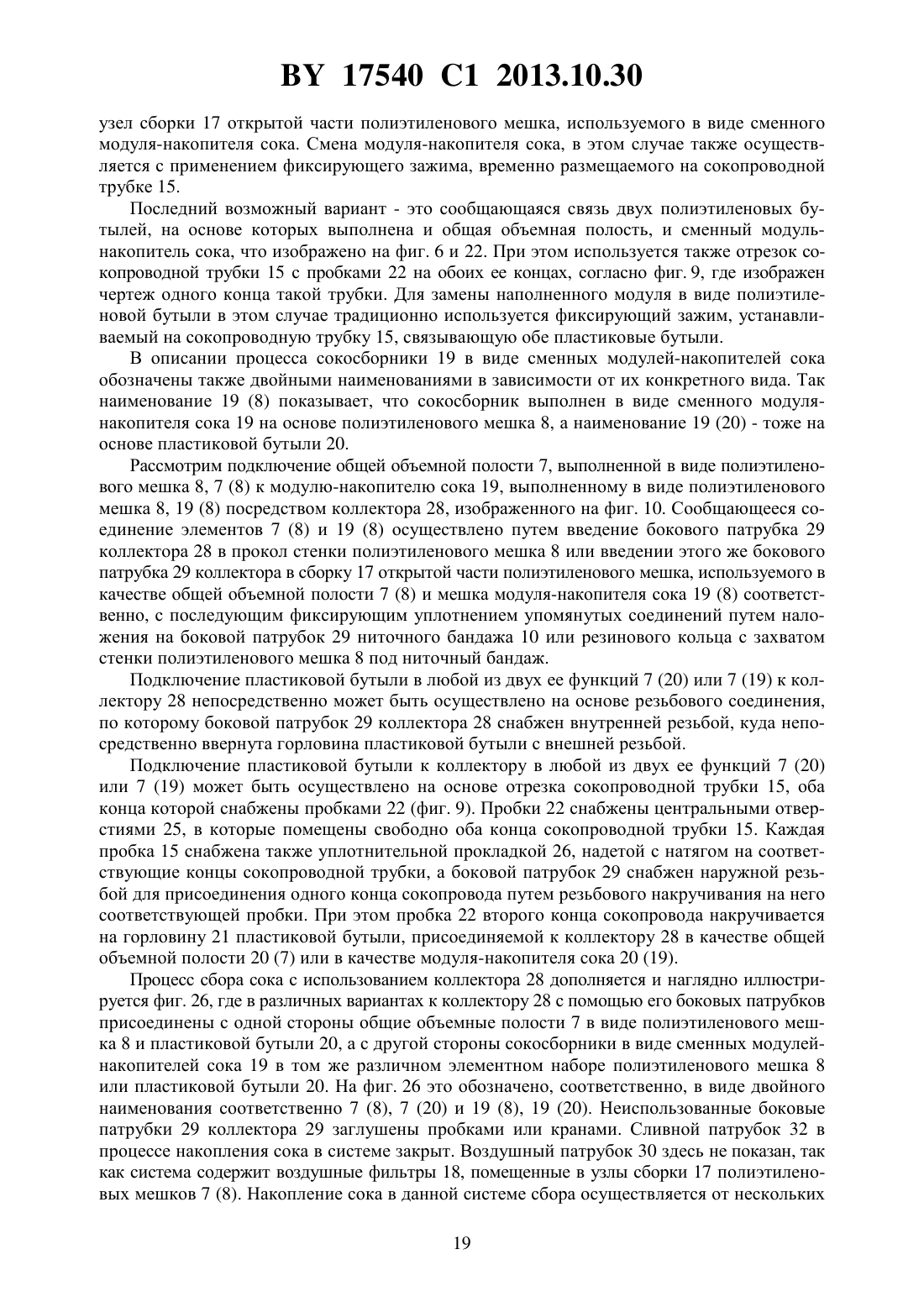 BY 17540 C1 2013.10.30

узел сборки 17 открытой части полиэтиленового мешка, используемого в виде сменного модуля-накопителя сока. Смена модуля-накопителя сока, в этом случае также осуществляется с применением фиксирующего зажима, временно размещаемого на сокопроводной трубке 15.

Последний возможный вариант - это сообщающаяся связь двух полиэтиленовых бутылей, на основе которых выполнена и общая объемная полость, и сменный модуль-накопитель сока, что изображено на фиг. 6 и 22. При этом используется также отрезок сокопроводной трубки 15 с пробками 22 на обоих ее концах, согласно фиг. 9, где изображен чертеж одного конца такой трубки. Для замены наполненного модуля в виде полиэтиленовой бутыли в этом случае традиционно используется фиксирующий зажим, устанавливаемый на сокопроводную трубку 15, связывающую обе пластиковые бутыли.

В описании процесса сокосборники 19 в виде сменных модулей-накопителей сока обозначены также двойными наименованиями в зависимости от их конкретного вида. Так наименование 19 (8) показывает, что сокосборник выполнен в виде сменного модуля-накопителя сока 19 на основе полиэтиленового мешка 8, а наименование 19 (20) - тоже на основе пластиковой бутыли 20.

Рассмотрим подключение общей объемной полости 7, выполненной в виде полиэтиленового мешка 8, 7 (8) к модулю-накопителю сока 19, выполненному в виде полиэтиленового мешка 8, 19 (8) посредством коллектора 28, изображенного на фиг. 10. Сообщающееся соединение элементов 7 (8) и 19 (8) осуществлено путем введение бокового патрубка 29 коллектора 28 в прокол стенки полиэтиленового мешка 8 или введении этого же бокового патрубка 29 коллектора в сборку 17 открытой части полиэтиленового мешка, используемого в качестве общей объемной полости 7 (8) и мешка модуля-накопителя сока 19 (8) соответственно, с последующим фиксирующим уплотнением упомянутых соединений путем наложения на боковой патрубок 29 ниточного бандажа 10 или резинового кольца с захватом стенки полиэтиленового мешка 8 под ниточный бандаж.

Подключение пластиковой бутыли в любой из двух ее функций 7 (20) или 7 (19) к коллектору 28 непосредственно может быть осуществлено на основе резьбового соединения, по которому боковой патрубок 29 коллектора 28 снабжен внутренней резьбой, куда непосредственно ввернута горловина пластиковой бутыли с внешней резьбой.

Подключение пластиковой бутыли к коллектору в любой из двух ее функций 7 (20) или 7 (19) может быть осуществлено на основе отрезка сокопроводной трубки 15, оба конца которой снабжены пробками 22 (фиг. 9). Пробки 22 снабжены центральными отверстиями 25, в которые помещены свободно оба конца сокопроводной трубки 15. Каждая пробка 15 снабжена также уплотнительной прокладкой 26, надетой с натягом на соответствующие концы сокопроводной трубки, а боковой патрубок 29 снабжен наружной резьбой для присоединения одного конца сокопровода путем резьбового накручивания на него соответствующей пробки. При этом пробка 22 второго конца сокопровода накручивается на горловину 21 пластиковой бутыли, присоединяемой к коллектору 28 в качестве общей объемной полости 20 (7) или в качестве модуля-накопителя сока 20 (19).

Процесс сбора сока с использованием коллектора 28 дополняется и наглядно иллюстрируется фиг. 26, где в различных вариантах к коллектору 28 с помощью его боковых патрубков присоединены с одной стороны общие объемные полости 7 в виде полиэтиленового мешка 8 и пластиковой бутыли 20, а с другой стороны сокосборники в виде сменных модулей-накопителей сока 19 в том же различном элементном наборе полиэтиленового мешка 8 или пластиковой бутыли 20. На фиг. 26 это обозначено, соответственно, в виде двойного наименования соответственно 7 (8), 7 (20) и 19 (8), 19 (20). Неиспользованные боковые патрубки 29 коллектора 29 заглушены пробками или кранами. Сливной патрубок 32 в процессе накопления сока в системе закрыт. Воздушный патрубок 30 здесь не показан, так как система содержит воздушные фильтры 18, помещенные в узлы сборки 17 полиэтиленовых мешков 7 (8). Накопление сока в данной системе сбора осуществляется от нескольких

19